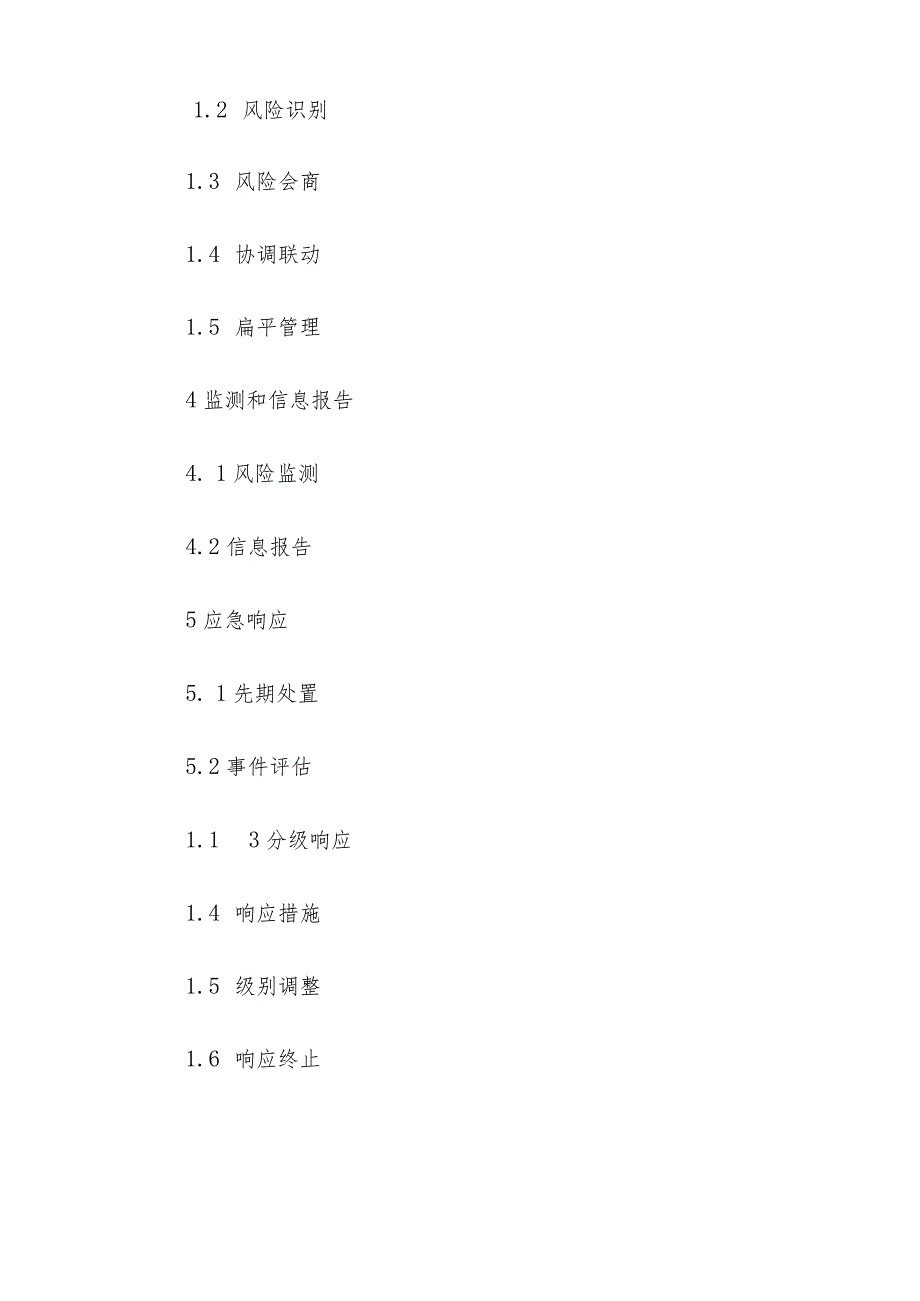 1.2 风险识别

1.3 风险会商

1.4 协调联动

1.5 扁平管理

4 监测和信息报告

4. 1 风险监测

4.2 信息报告

5 应急响应

5. 1 先期处置

5.2 事件评估

1.1　3 分级响应

1.4 响应措施

1.5 级别调整

1.6 响应终止